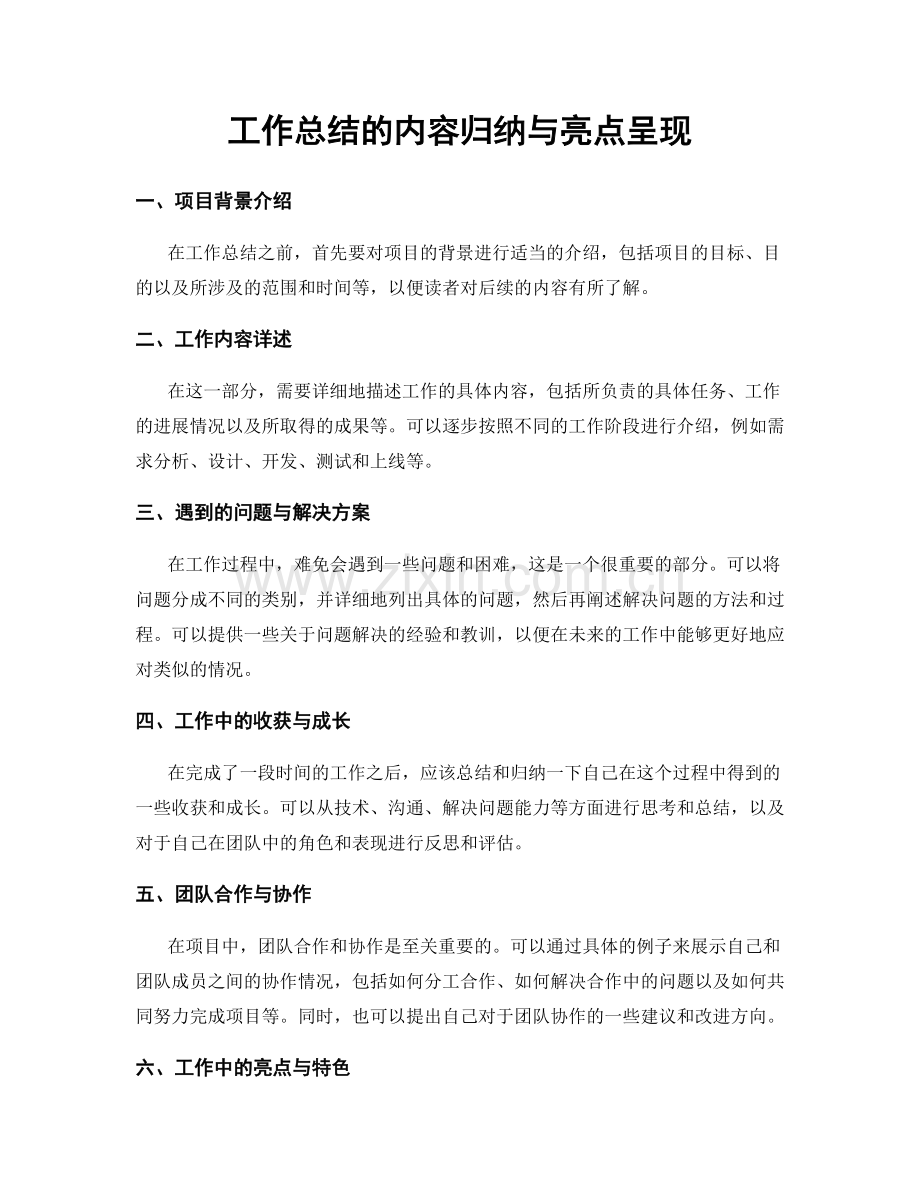 工作总结的内容归纳与亮点呈现

一、项目背景介绍

在工作总结之前，首先要对项目的背景进行适当的介绍，包括项目的目标、目的以及所涉及的范围和时间等，以便读者对后续的内容有所了解。

二、工作内容详述

在这一部分，需要详细地描述工作的具体内容，包括所负责的具体任务、工作的进展情况以及所取得的成果等。可以逐步按照不同的工作阶段进行介绍，例如需求分析、设计、开发、测试和上线等。

三、遇到的问题与解决方案

在工作过程中，难免会遇到一些问题和困难，这是一个很重要的部分。可以将问题分成不同的类别，并详细地列出具体的问题，然后再阐述解决问题的方法和过程。可以提供一些关于问题解决的经验和教训，以便在未来的工作中能够更好地应对类似的情况。

四、工作中的收获与成长

在完成了一段时间的工作之后，应该总结和归纳一下自己在这个过程中得到的一些收获和成长。可以从技术、沟通、解决问题能力等方面进行思考和总结，以及对于自己在团队中的角色和表现进行反思和评估。

五、团队合作与协作

在项目中，团队合作和协作是至关重要的。可以通过具体的例子来展示自己和团队成员之间的协作情况，包括如何分工合作、如何解决合作中的问题以及如何共同努力完成项目等。同时，也可以提出自己对于团队协作的一些建议和改进方向。

六、工作中的亮点与特色

www.zixin.com.cn